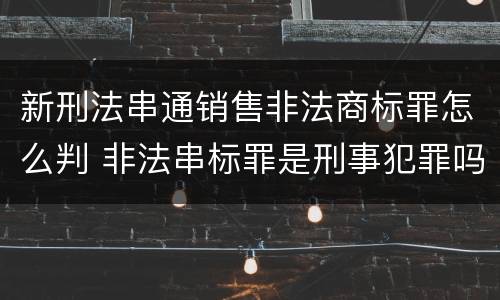 新刑法串通销售非法商标罪怎么判 非法串标罪是刑事犯罪吗